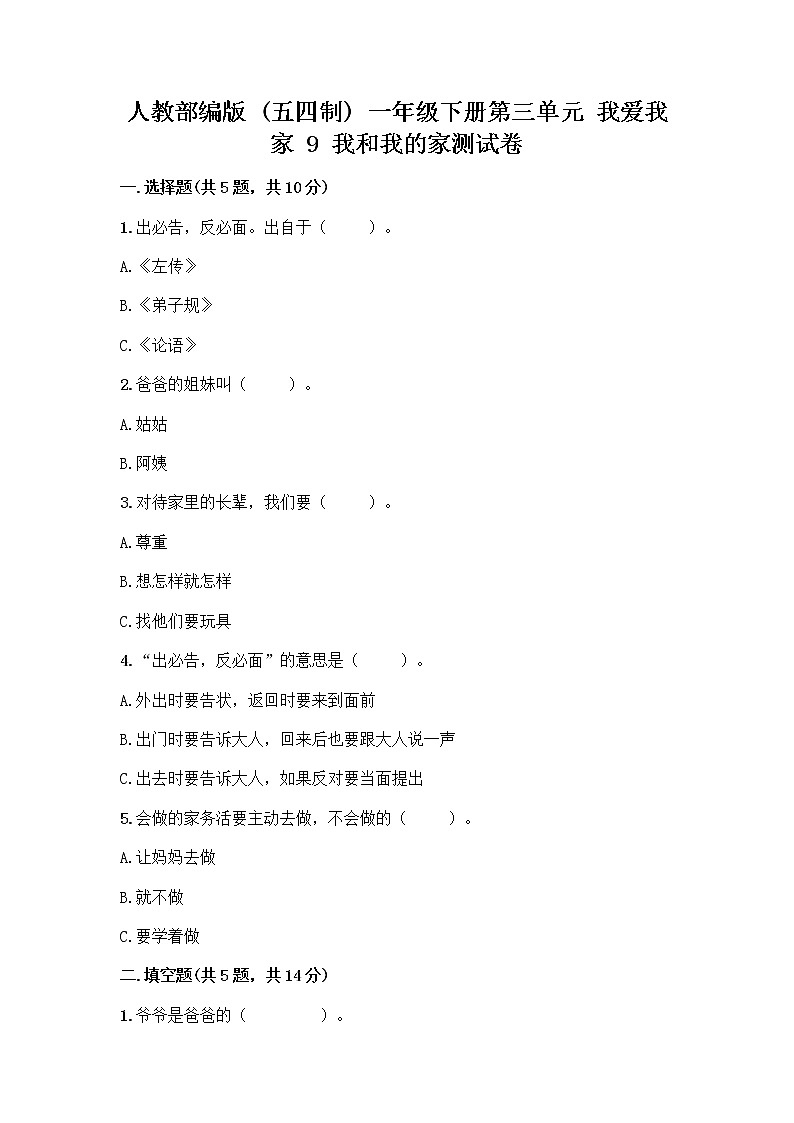 人教部编版（五四制）一年级下册第三单元 我爱我家 9 我和我的家测试卷

一.选择题(共5题，共10分)

1.出必告，反必面。出自于（　　）。

A.《左传》

B.《弟子规》

C.《论语》

2.爸爸的姐妹叫（　　）。

A.姑姑

B.阿姨

3.对待家里的长辈，我们要（　　）。

A.尊重

B.想怎样就怎样

C.找他们要玩具

4.“出必告，反必面”的意思是（　　）。

A.外出时要告状，返回时要来到面前

B.出门时要告诉大人，回来后也要跟大人说一声

C.出去时要告诉大人，如果反对要当面提出

5.会做的家务活要主动去做，不会做的（　　）。

A.让妈妈去做

B.就不做

C.要学着做

二.填空题(共5题，共14分)

1.爷爷是爸爸的（　　　）。